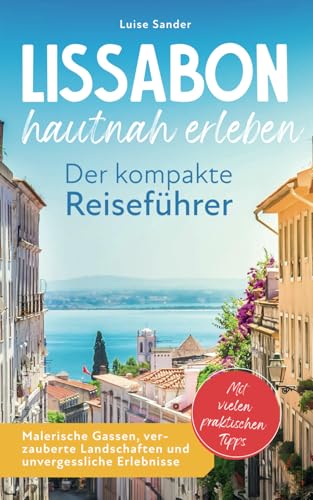 Luise Sander

LISSABON

hautnah erleben

Der kompakte Reiseführer

Mit vielen praktischen Tipps

Malerische Gassen, verzauberte Landschaften und unvergessliche Erlebnisse